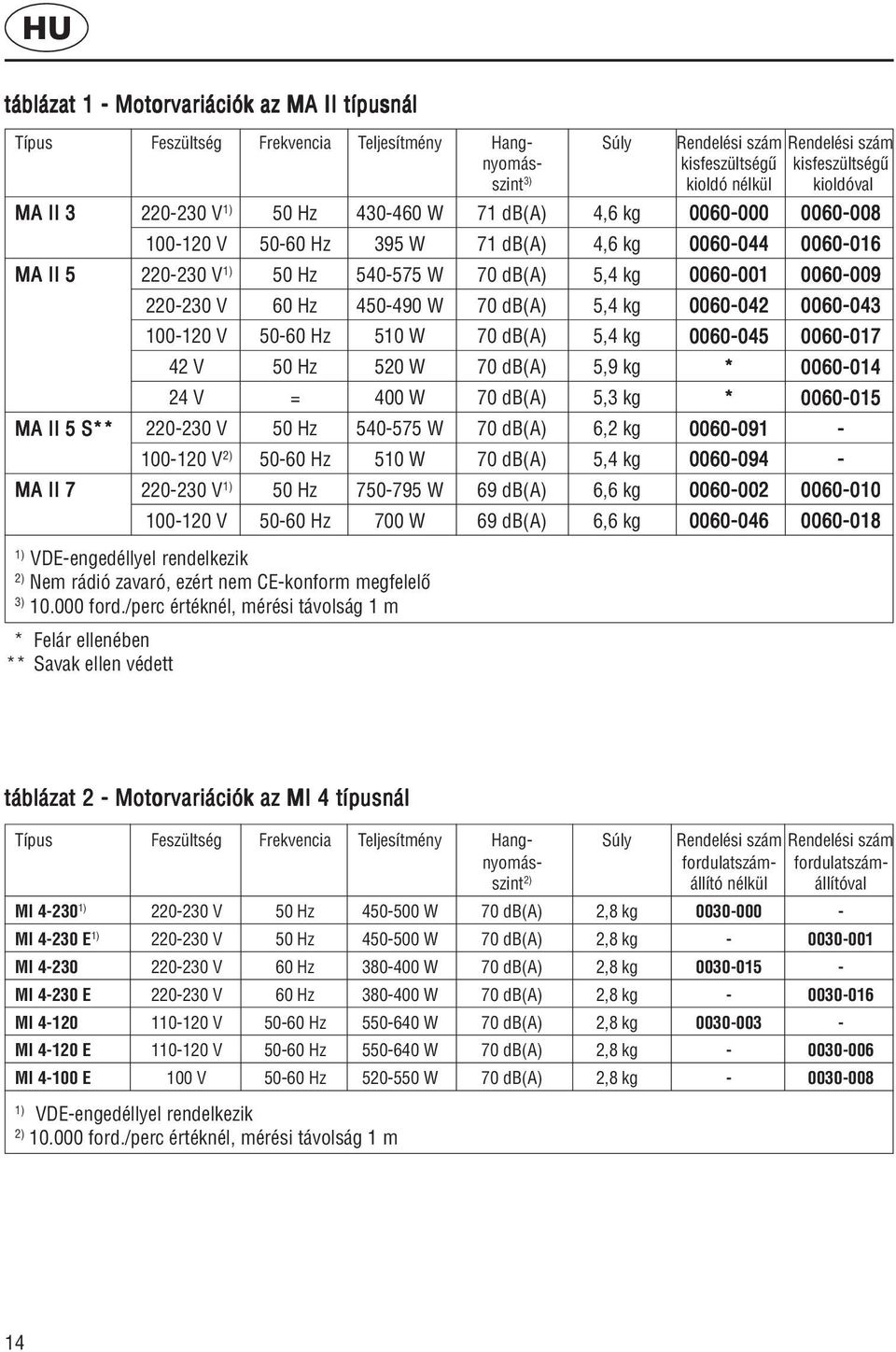 HU

táblázat 1 - Motorvariációk az MA II típusnál

| Típus | Feszültség | Frekvencia | Teljesítmény | Hangnyomásszint$^{3)}$ | Súly | Rendelési szám kisfeszültségű kioldó nélkül | Rendelési szám kisfeszültségű kioldóval |
|---|---|---|---|---|---|---|---|
| MA II 3 | 220-230 V$^{1)}$ | 50 Hz | 430-460 W | 71 db(A) | 4,6 kg | 0060-000 | 0060-008 |
| | 100-120 V | 50-60 Hz | 395 W | 71 db(A) | 4,6 kg | 0060-044 | 0060-016 |
| MA II 5 | 220-230 V$^{1)}$ | 50 Hz | 540-575 W | 70 db(A) | 5,4 kg | 0060-001 | 0060-009 |
| | 220-230 V | 60 Hz | 450-490 W | 70 db(A) | 5,4 kg | 0060-042 | 0060-043 |
| | 100-120 V | 50-60 Hz | 510 W | 70 db(A) | 5,4 kg | 0060-045 | 0060-017 |
| | 42 V | 50 Hz | 520 W | 70 db(A) | 5,9 kg | * | 0060-014 |
| | 24 V | = | 400 W | 70 db(A) | 5,3 kg | * | 0060-015 |
| MA II 5 S** | 220-230 V | 50 Hz | 540-575 W | 70 db(A) | 6,2 kg | 0060-091 | - |
| | 100-120 V$^{2)}$ | 50-60 Hz | 510 W | 70 db(A) | 5,4 kg | 0060-094 | - |
| MA II 7 | 220-230 V$^{1)}$ | 50 Hz | 750-795 W | 69 db(A) | 6,6 kg | 0060-002 | 0060-010 |
| | 100-120 V | 50-60 Hz | 700 W | 69 db(A) | 6,6 kg | 0060-046 | 0060-018 |

$^{1)}$ VDE-engedéllyel rendelkezik
$^{2)}$ Nem rádió zavaró, ezért nem CE-konform megfelelő
$^{3)}$ 10.000 ford./perc értéknél, mérési távolság 1 m

* Felár ellenében
** Savak ellen védett

táblázat 2 - Motorvariációk az MI 4 típusnál

| Típus | Feszültség | Frekvencia | Teljesítmény | Hangnyomásszint$^{2)}$ | Súly | Rendelési szám fordulatszámállító nélkül | Rendelési szám fordulatszámállítóval |
|---|---|---|---|---|---|---|---|
| MI 4-230$^{1)}$ | 220-230 V | 50 Hz | 450-500 W | 70 db(A) | 2,8 kg | 0030-000 | - |
| MI 4-230 E$^{1)}$ | 220-230 V | 50 Hz | 450-500 W | 70 db(A) | 2,8 kg | - | 0030-001 |
| MI 4-230 | 220-230 V | 60 Hz | 380-400 W | 70 db(A) | 2,8 kg | 0030-015 | - |
| MI 4-230 E | 220-230 V | 60 Hz | 380-400 W | 70 db(A) | 2,8 kg | - | 0030-016 |
| MI 4-120 | 110-120 V | 50-60 Hz | 550-640 W | 70 db(A) | 2,8 kg | 0030-003 | - |
| MI 4-120 E | 110-120 V | 50-60 Hz | 550-640 W | 70 db(A) | 2,8 kg | - | 0030-006 |
| MI 4-100 E | 100 V | 50-60 Hz | 520-550 W | 70 db(A) | 2,8 kg | - | 0030-008 |

$^{1)}$ VDE-engedéllyel rendelkezik
$^{2)}$ 10.000 ford./perc értéknél, mérési távolság 1 m

14